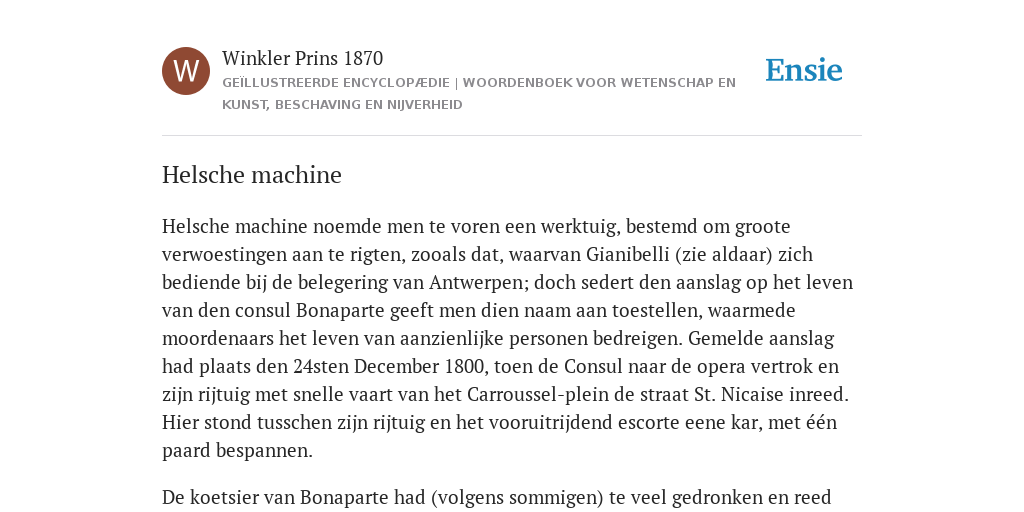 W

Winkler Prins 1870

GEÏLLUSTREERDE ENCYCLOPÆDIE | WOORDENBOEK VOOR WETENSCHAP EN KUNST, BESCHAVING EN NIJVERHEID

Ensie

Helsche machine

Helsche machine noemde men te voren een werktuig, bestemd om groote verwoestingen aan te rigten, zooals dat, waarvan Gianibelli (zie aldaar) zich bediende bij de belegering van Antwerpen; doch sedert den aanslag op het leven van den consul Bonaparte geeft men dien naam aan toestellen, waarmede moordenaars het leven van aanzienlijke personen bedreigen. Gemelde aanslag had plaats den 24sten December 1800, toen de Consul naar de opera vertrok en zijn rijtuig met snelle vaart van het Carroussel-plein de straat St. Nicaise inreed. Hier stond tusschen zijn rijtuig en het vooruitrijdend escorte eene kar, met één paard bespannen.

De koetsier van Bonaparte had (volgens sommigen) te veel gedronken en reed